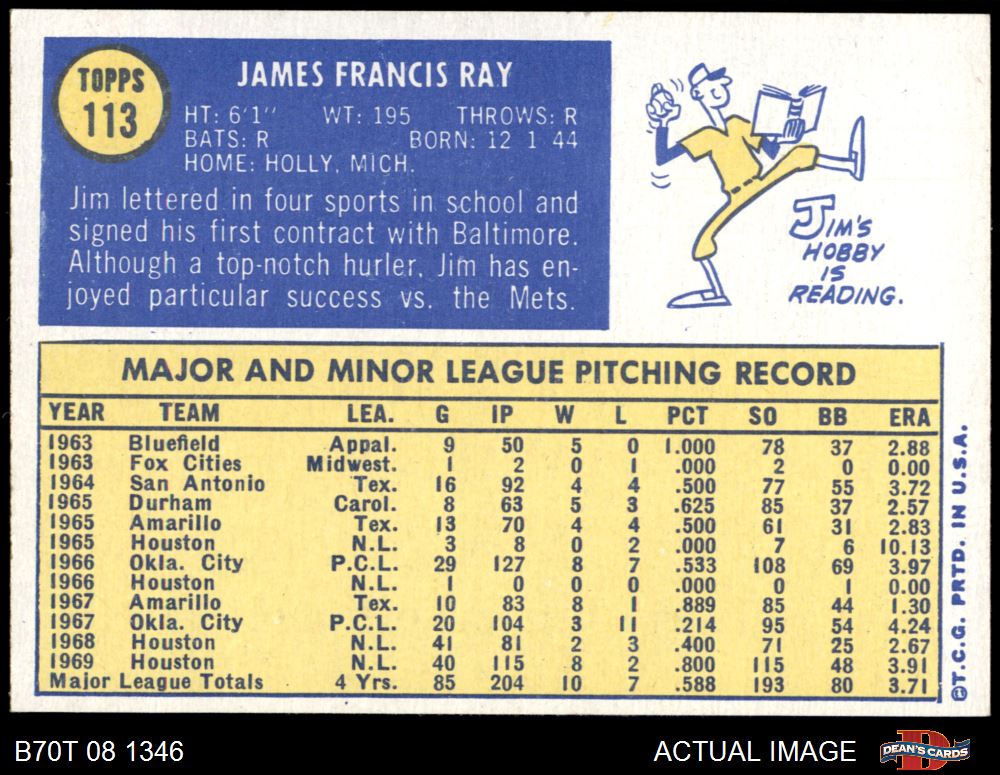 TOPPS
113

JAMES FRANCIS RAY

HT: 6'1" WT: 195 THROWS: R
BATS: R BORN: 12 1 44
HOME: HOLLY, MICH.

Jim lettered in four sports in school and signed his first contract with Baltimore. Although a top-notch hurler, Jim has enjoyed particular success vs. the Mets.

JIM'S
HOBBY
IS
READING.

MAJOR AND MINOR LEAGUE PITCHING RECORD

| YEAR | TEAM | LEA. | G | IP | W | L | PCT | SO | BB | ERA |
|---|---|---|---|---|---|---|---|---|---|---|
| 1963 | Bluefield | Appal. | 9 | 50 | 5 | 0 | 1.000 | 78 | 37 | 2.88 |
| 1963 | Fox Cities | Midwest. | 1 | 2 | 0 | 1 | .000 | 2 | 0 | 0.00 |
| 1964 | San Antonio | Tex. | 16 | 92 | 4 | 4 | .500 | 77 | 55 | 3.72 |
| 1965 | Durham | Carol. | 8 | 63 | 5 | 3 | .625 | 85 | 37 | 2.57 |
| 1965 | Amarillo | Tex. | 13 | 70 | 4 | 4 | .500 | 61 | 31 | 2.83 |
| 1965 | Houston | N.L. | 3 | 8 | 0 | 2 | .000 | 7 | 6 | 10.13 |
| 1966 | Okla. City | P.C.L. | 29 | 127 | 8 | 7 | .533 | 108 | 69 | 3.97 |
| 1966 | Houston | N.L. | 1 | 0 | 0 | 0 | .000 | 0 | 1 | 0.00 |
| 1967 | Amarillo | Tex. | 10 | 83 | 8 | 1 | .889 | 85 | 44 | 1.30 |
| 1967 | Okla. City | P.C.L. | 20 | 104 | 3 | 11 | .214 | 95 | 54 | 4.24 |
| 1968 | Houston | N.L. | 41 | 81 | 2 | 3 | .400 | 71 | 25 | 2.67 |
| 1969 | Houston | N.L. | 40 | 115 | 8 | 2 | .800 | 115 | 48 | 3.91 |
| Major League Totals | | 4 Yrs. | 85 | 204 | 10 | 7 | .588 | 193 | 80 | 3.71 |

©T.C.G. PRTD. IN U.S.A.

B70T 08 1346

ACTUAL IMAGE

DEAN'S CARDS